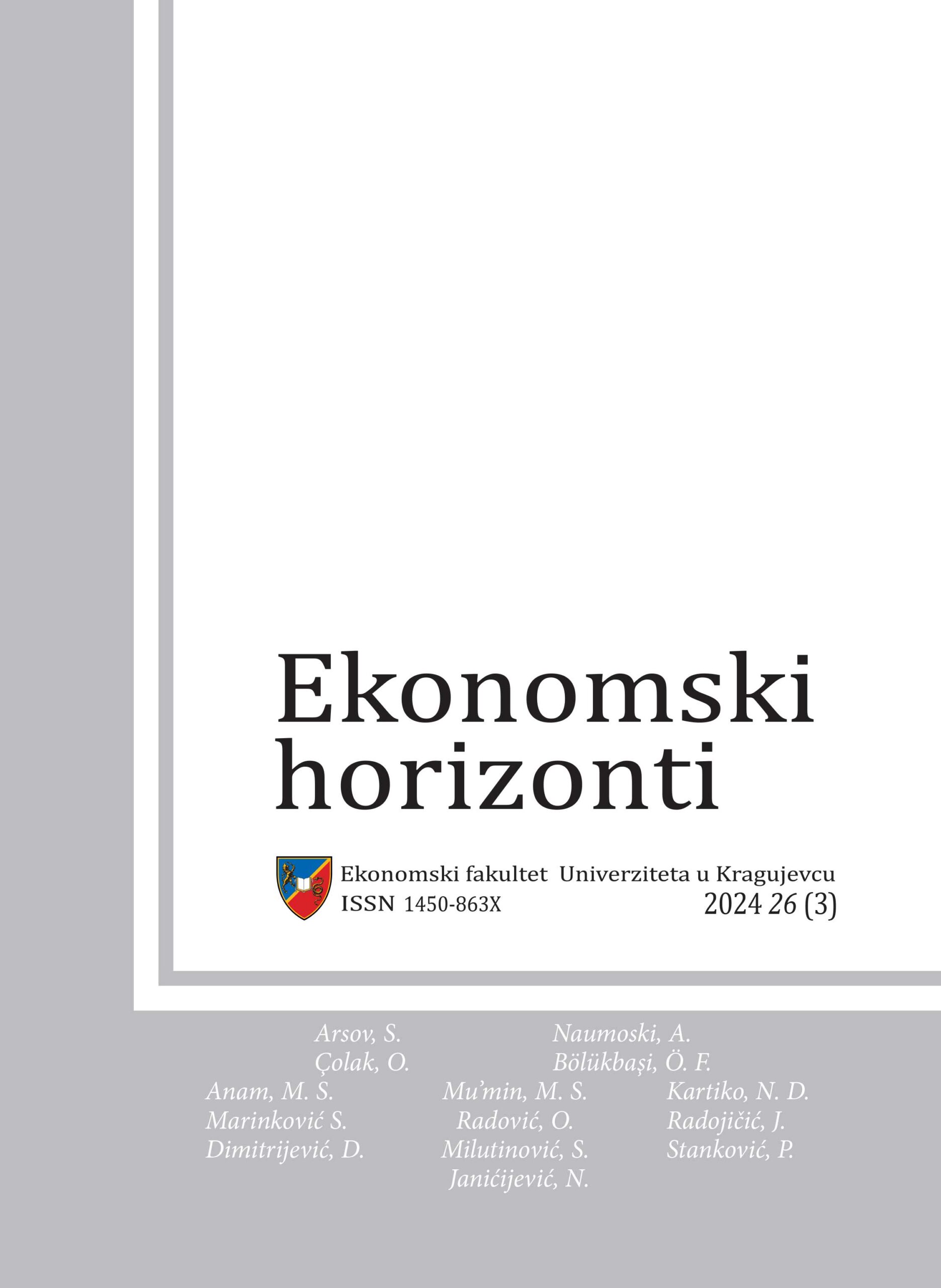 Ekonomski horizonti

Ekonomski fakultet Univerziteta u Kragujevcu
ISSN 1450-863X
2024 26 (3)

Arsov, S.
Naumoski, A.
Çolak, O.
Bölükbaşi, Ö. F.
Anam, M. S.
Mu'min, M. S.
Kartiko, N. D.
Marinković S.
Radović, O.
Radojičić, J.
Dimitrijević, D.
Milutinović, S.
Stanković, P.
Janićijević, N.